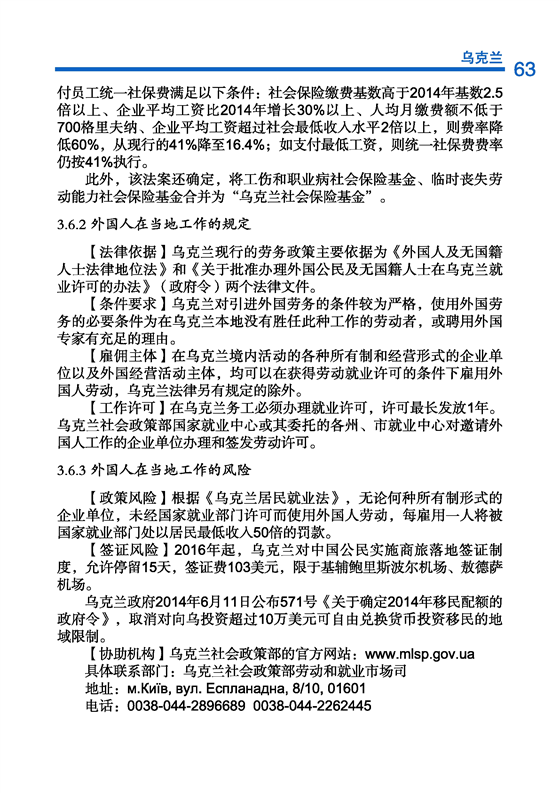 乌克兰 63

付员工统一社保费满足以下条件：社会保险缴费基数高于2014年基数2.5倍以上、企业平均工资比2014年增长30%以上、人均月缴费额不低于700格里夫纳、企业平均工资超过社会最低收入水平2倍以上，则费率降低60%，从现行的41%降至16.4%；如支付最低工资，则统一社保费费率仍按41%执行。

此外，该法案还确定，将工伤和职业病社会保险基金、临时丧失劳动能力社会保险基金合并为“乌克兰社会保险基金”。

3.6.2 外国人在当地工作的规定

【法律依据】乌克兰现行的劳务政策主要依据为《外国人及无国籍人士法律地位法》和《关于批准办理外国公民及无国籍人士在乌克兰就业许可的办法》（政府令）两个法律文件。

【条件要求】乌克兰对引进外国劳务的条件较为严格，使用外国劳务的必要条件为在乌克兰本地没有胜任此种工作的劳动者，或聘用外国专家有充足的理由。

【雇佣主体】在乌克兰境内活动的各种所有制和经营形式的企业单位以及外国经营活动主体，均可以在获得劳动就业许可的条件下雇用外国人劳动，乌克兰法律另有规定的除外。

【工作许可】在乌克兰务工必须办理就业许可，许可最长发放1年。乌克兰社会政策部国家就业中心或其委托的各州、市就业中心对邀请外国人工作的企业单位办理和签发劳动许可。

3.6.3 外国人在当地工作的风险

【政策风险】根据《乌克兰居民就业法》，无论何种所有制形式的企业单位，未经国家就业部门许可而使用外国人劳动，每雇用一人将被国家就业部门处以居民最低收入50倍的罚款。

【签证风险】2016年起，乌克兰对中国公民实施商旅落地签证制度，允许停留15天，签证费103美元，限于基辅鲍里斯波尔机场、敖德萨机场。

乌克兰政府2014年6月11日公布571号《关于确定2014年移民配额的政府令》，取消对向乌投资超过10万美元可自由兑换货币投资移民的地域限制。

【协助机构】乌克兰社会政策部的官方网站：www.mlsp.gov.ua
具体联系部门：乌克兰社会政策部劳动和就业市场司
地址：м.Київ, вул. Еспланадна, 8/10, 01601
电话：0038-044-2896689 0038-044-2262445